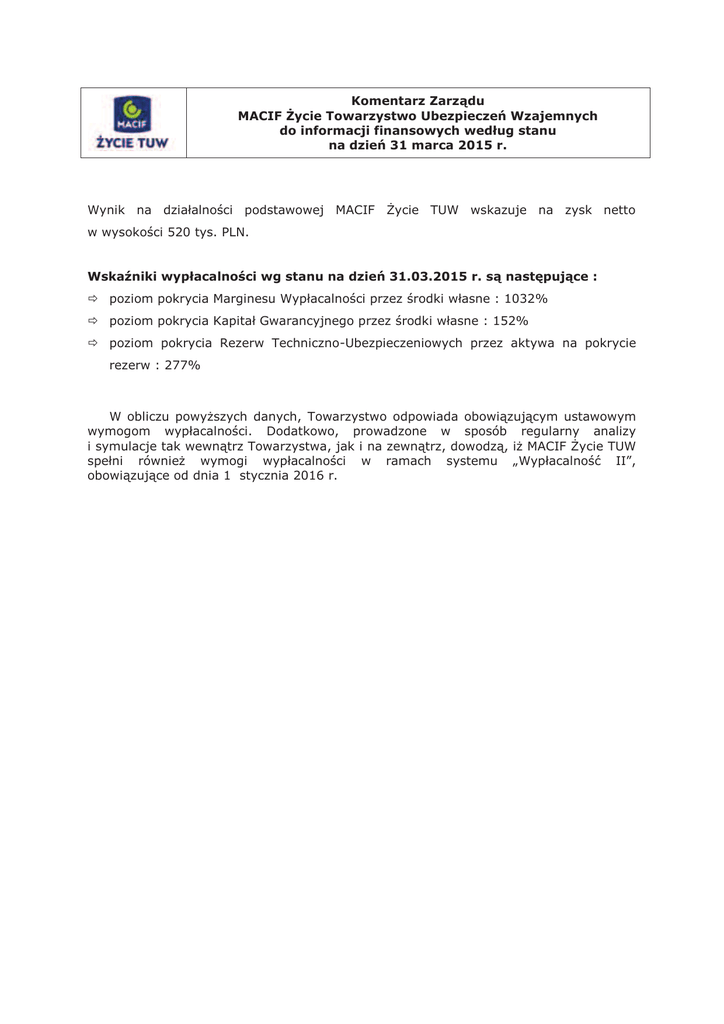 MACIF
ŻYCIE TUW

Komentarz Zarządu
MACIF Życie Towarzystwo Ubezpieczeń Wzajemnych
do informacji finansowych według stanu
na dzień 31 marca 2015 r.

Wynik na działalności podstawowej MACIF Życie TUW wskazuje na zysk netto w wysokości 520 tys. PLN.

Wskaźniki wypłacalności wg stanu na dzień 31.03.2015 r. są następujące :

⇨ poziom pokrycia Marginesu Wypłacalności przez środki własne : 1032%

⇨ poziom pokrycia Kapitał Gwarancyjnego przez środki własne : 152%

⇨ poziom pokrycia Rezerw Techniczno-Ubezpieczeniowych przez aktywa na pokrycie rezerw : 277%

W obliczu powyższych danych, Towarzystwo odpowiada obowiązującym ustawowym wymogom wypłacalności. Dodatkowo, prowadzone w sposób regularny analizy i symulacje tak wewnątrz Towarzystwa, jak i na zewnątrz, dowodzą, iż MACIF Życie TUW spełni również wymogi wypłacalności w ramach systemu „Wypłacalność II", obowiązujące od dnia 1 stycznia 2016 r.